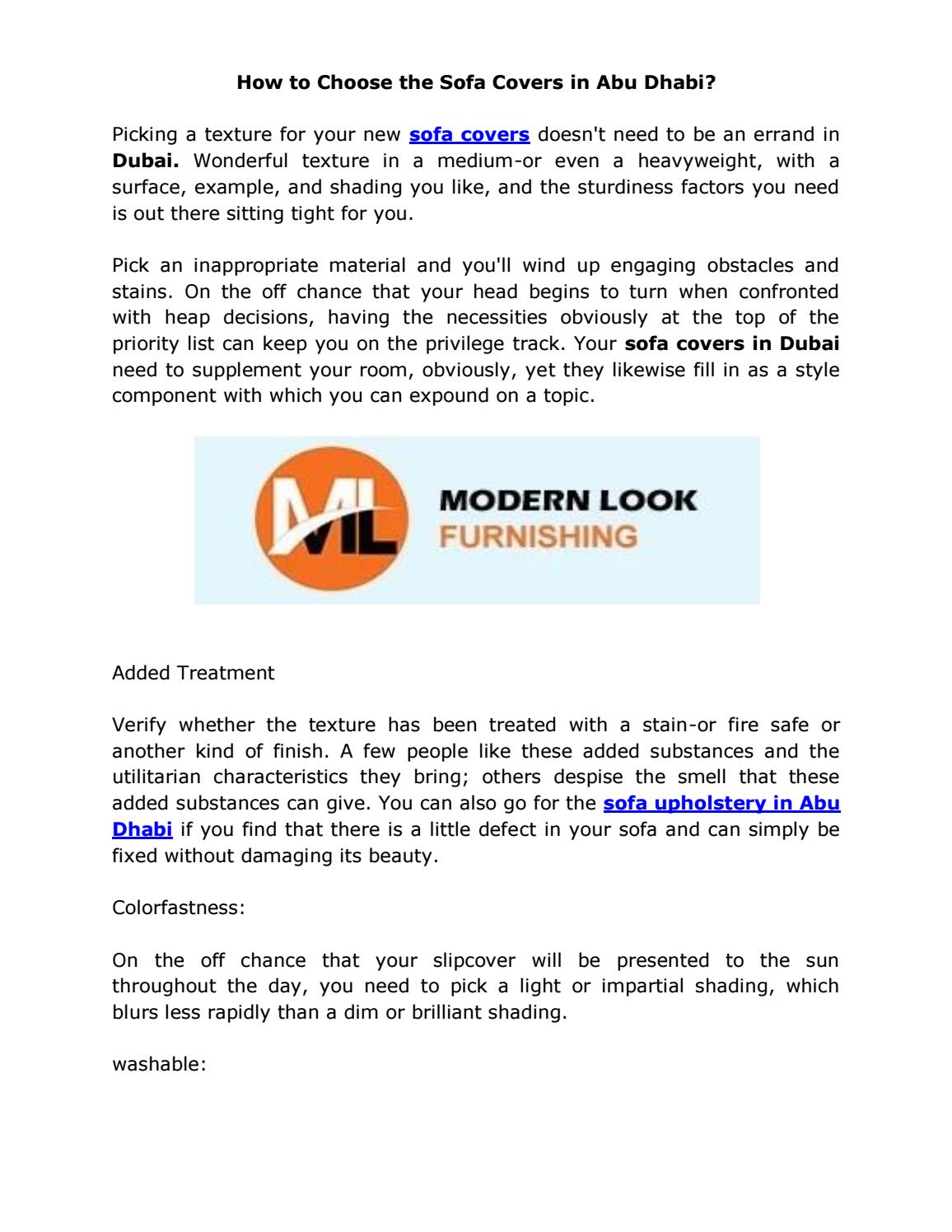 How to Choose the Sofa Covers in Abu Dhabi?

Picking a texture for your new sofa covers doesn't need to be an errand in Dubai. Wonderful texture in a medium-or even a heavyweight, with a surface, example, and shading you like, and the sturdiness factors you need is out there sitting tight for you.

Pick an inappropriate material and you'll wind up engaging obstacles and stains. On the off chance that your head begins to turn when confronted with heap decisions, having the necessities obviously at the top of the priority list can keep you on the privilege track. Your sofa covers in Dubai need to supplement your room, obviously, yet they likewise fill in as a style component with which you can expound on a topic.

ML

MODERN LOOK
FURNISHING

Added Treatment

Verify whether the texture has been treated with a stain-or fire safe or another kind of finish. A few people like these added substances and the utilitarian characteristics they bring; others despise the smell that these added substances can give. You can also go for the sofa upholstery in Abu Dhabi if you find that there is a little defect in your sofa and can simply be fixed without damaging its beauty.

Colorfastness:

On the off chance that your slipcover will be presented to the sun throughout the day, you need to pick a light or impartial shading, which blurs less rapidly than a dim or brilliant shading.

washable: